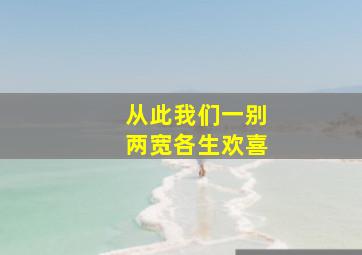 从此我们一别
两宽各生欢喜